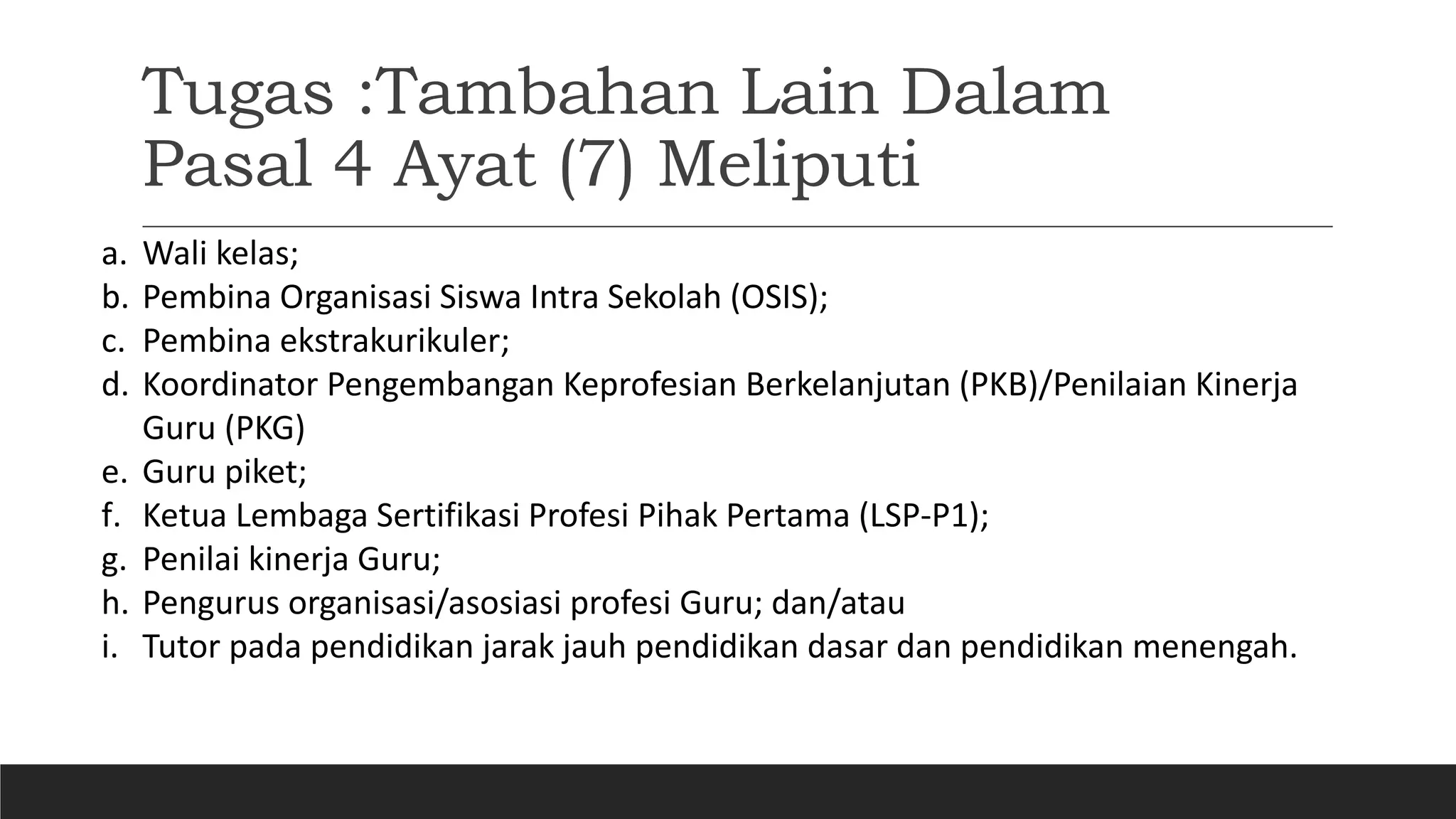 Tugas :Tambahan Lain Dalam Pasal 4 Ayat (7) Meliputi

a. Wali kelas;
b. Pembina Organisasi Siswa Intra Sekolah (OSIS);
c. Pembina ekstrakurikuler;
d. Koordinator Pengembangan Keprofesian Berkelanjutan (PKB)/Penilaian Kinerja Guru (PKG)
e. Guru piket;
f. Ketua Lembaga Sertifikasi Profesi Pihak Pertama (LSP-P1);
g. Penilai kinerja Guru;
h. Pengurus organisasi/asosiasi profesi Guru; dan/atau
i. Tutor pada pendidikan jarak jauh pendidikan dasar dan pendidikan menengah.